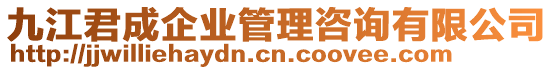 九江君成企业管理咨询有限公司
http://jjwilliehaydn.cn.coovee.com